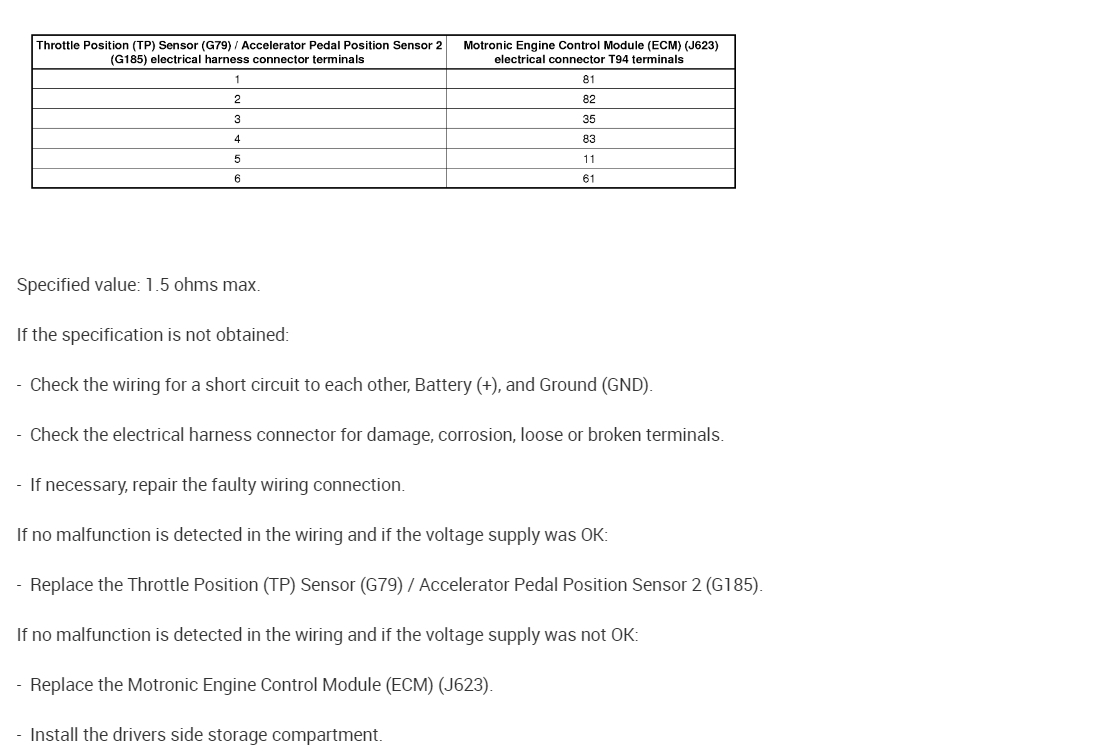 | Throttle Position (TP) Sensor (G79) / Accelerator Pedal Position Sensor 2 (G185) electrical harness connector terminals | Motronic Engine Control Module (ECM) (J623) electrical connector T94 terminals |
|---|---|
| 1 | 81 |
| 2 | 82 |
| 3 | 35 |
| 4 | 83 |
| 5 | 11 |
| 6 | 61 |

Specified value: 1.5 ohms max.

If the specification is not obtained:

- Check the wiring for a short circuit to each other, Battery (+), and Ground (GND).

- Check the electrical harness connector for damage, corrosion, loose or broken terminals.

- If necessary, repair the faulty wiring connection.

If no malfunction is detected in the wiring and if the voltage supply was OK:

- Replace the Throttle Position (TP) Sensor (G79) / Accelerator Pedal Position Sensor 2 (G185).

If no malfunction is detected in the wiring and if the voltage supply was not OK:

- Replace the Motronic Engine Control Module (ECM) (J623).

- Install the drivers side storage compartment.